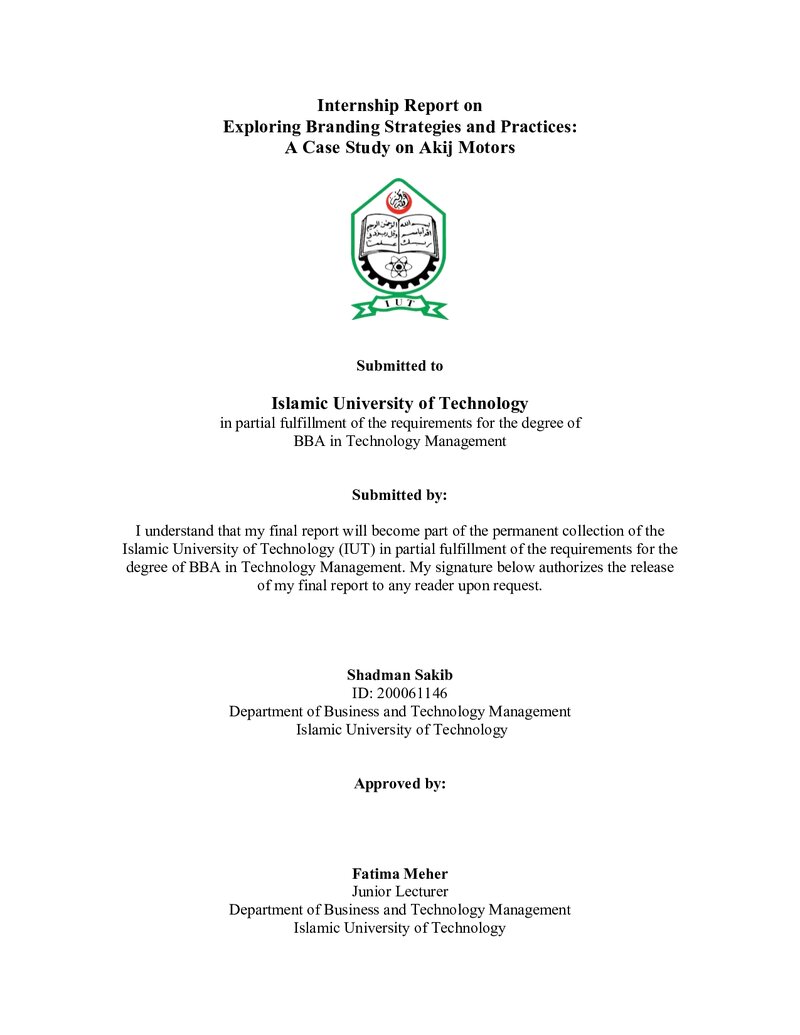 Internship Report on
Exploring Branding Strategies and Practices:
A Case Study on Akij Motors

IUT

Submitted to

Islamic University of Technology
in partial fulfillment of the requirements for the degree of
BBA in Technology Management

Submitted by:

I understand that my final report will become part of the permanent collection of the Islamic University of Technology (IUT) in partial fulfillment of the requirements for the degree of BBA in Technology Management. My signature below authorizes the release of my final report to any reader upon request.

Shadman Sakib
ID: 200061146
Department of Business and Technology Management
Islamic University of Technology

Approved by:

Fatima Meher
Junior Lecturer
Department of Business and Technology Management
Islamic University of Technology